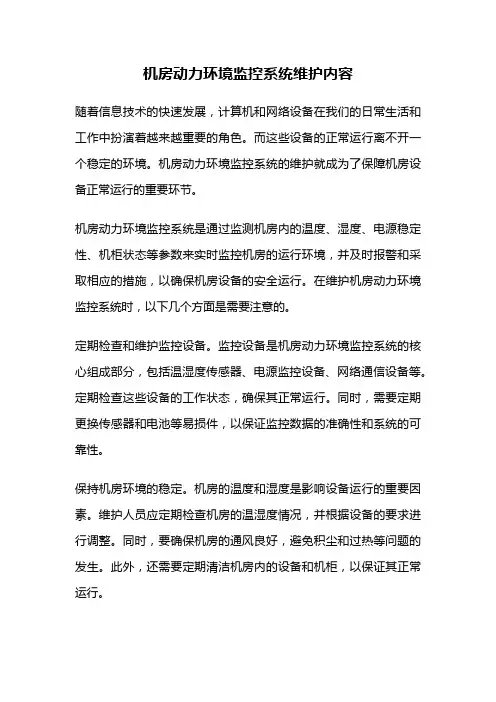 机房动力环境监控系统维护内容

随着信息技术的快速发展，计算机和网络设备在我们的日常生活和工作中扮演着越来越重要的角色。而这些设备的正常运行离不开一个稳定的环境。机房动力环境监控系统的维护就成为了保障机房设备正常运行的重要环节。

机房动力环境监控系统是通过监测机房内的温度、湿度、电源稳定性、机柜状态等参数来实时监控机房的运行环境，并及时报警和采取相应的措施，以确保机房设备的安全运行。在维护机房动力环境监控系统时，以下几个方面是需要注意的。

定期检查和维护监控设备。监控设备是机房动力环境监控系统的核心组成部分，包括温湿度传感器、电源监控设备、网络通信设备等。定期检查这些设备的工作状态，确保其正常运行。同时，需要定期更换传感器和电池等易损件，以保证监控数据的准确性和系统的可靠性。

保持机房环境的稳定。机房的温度和湿度是影响设备运行的重要因素。维护人员应定期检查机房的温湿度情况，并根据设备的要求进行调整。同时，要确保机房的通风良好，避免积尘和过热等问题的发生。此外，还需要定期清洁机房内的设备和机柜，以保证其正常运行。